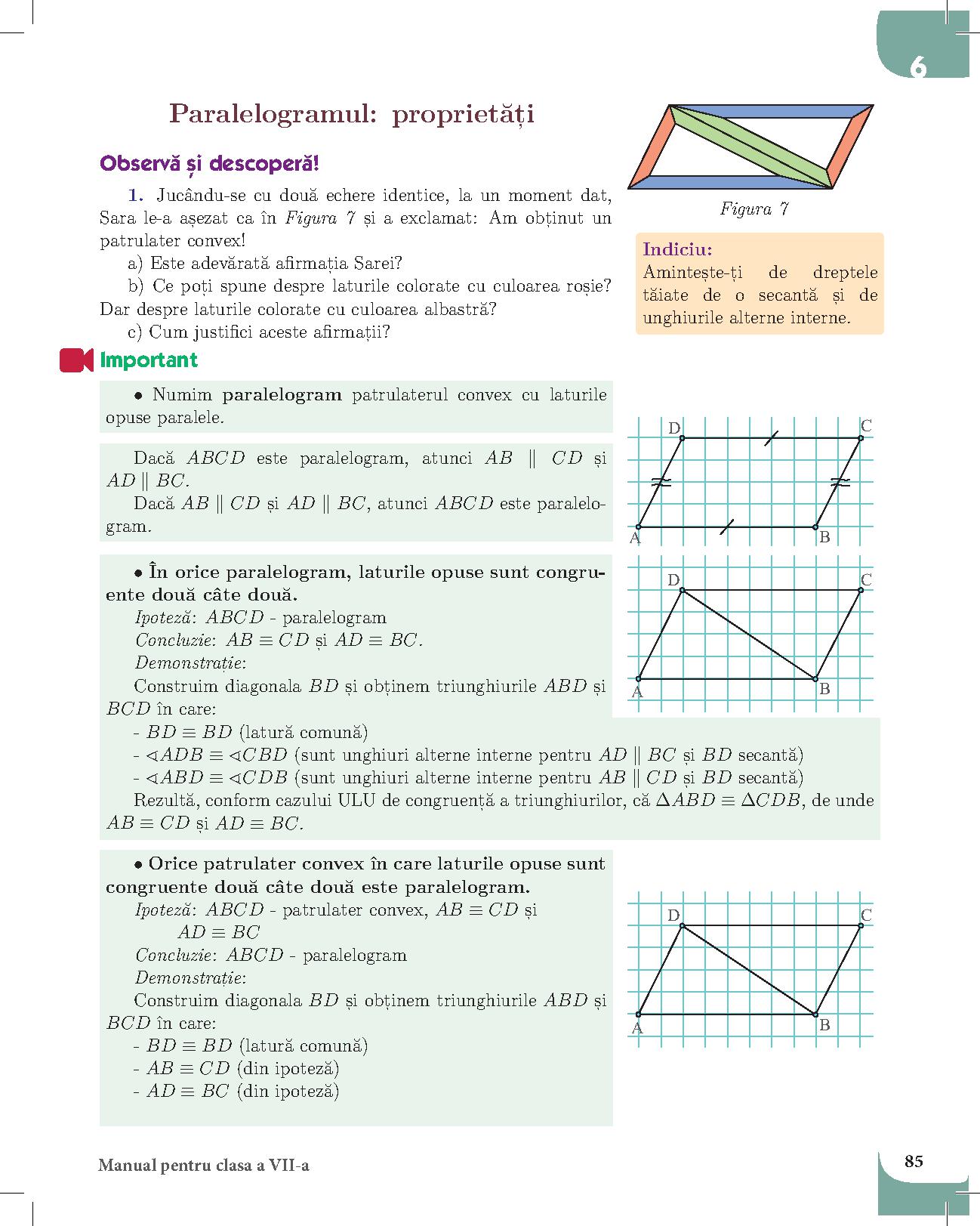 6

Paralelogramul: proprietăți

Observă și descoperă!

1. Jucându-se cu două echere identice, la un moment dat, Sara le-a așezat ca în Figura 7 și a exclamat: Am obținut un patrulater convex!

a) Este adevărată afirmația Sarei?

b) Ce poți spune despre laturile colorate cu culoarea roșie? Dar despre laturile colorate cu culoarea albastră?

c) Cum justifici aceste afirmații?

Figura 7

Indiciu:
Amintește-ți de dreptele tăiate de o secantă și de unghiurile alterne interne.

Important

• Numim paralelogram patrulaterul convex cu laturile opuse paralele.

Dacă $ABCD$ este paralelogram, atunci $AB \parallel CD$ și $AD \parallel BC$.

Dacă $AB \parallel CD$ și $AD \parallel BC$, atunci $ABCD$ este paralelogram.

D C A B

• În orice paralelogram, laturile opuse sunt congruente două câte două.

Ipoteză: $ABCD$ - paralelogram

Concluzie: $AB \equiv CD$ și $AD \equiv BC$.

Demonstrație:

Construim diagonala $BD$ și obținem triunghiurile $ABD$ și $BCD$ în care:

- $BD \equiv BD$ (latură comună)

- $\sphericalangle ADB \equiv \sphericalangle CBD$ (sunt unghiuri alterne interne pentru $AD \parallel BC$ și $BD$ secantă)

- $\sphericalangle ABD \equiv \sphericalangle CDB$ (sunt unghiuri alterne interne pentru $AB \parallel CD$ și $BD$ secantă)

Rezultă, conform cazului ULU de congruență a triunghiurilor, că $\Delta ABD \equiv \Delta CDB$, de unde $AB \equiv CD$ și $AD \equiv BC$.

D C A B

• Orice patrulater convex în care laturile opuse sunt congruente două câte două este paralelogram.

Ipoteză: $ABCD$ - patrulater convex, $AB \equiv CD$ și $AD \equiv BC$

Concluzie: $ABCD$ - paralelogram

Demonstrație:

Construim diagonala $BD$ și obținem triunghiurile $ABD$ și $BCD$ în care:

- $BD \equiv BD$ (latură comună)

- $AB \equiv CD$ (din ipoteză)

- $AD \equiv BC$ (din ipoteză)

D C A B

Manual pentru clasa a VII-a

85